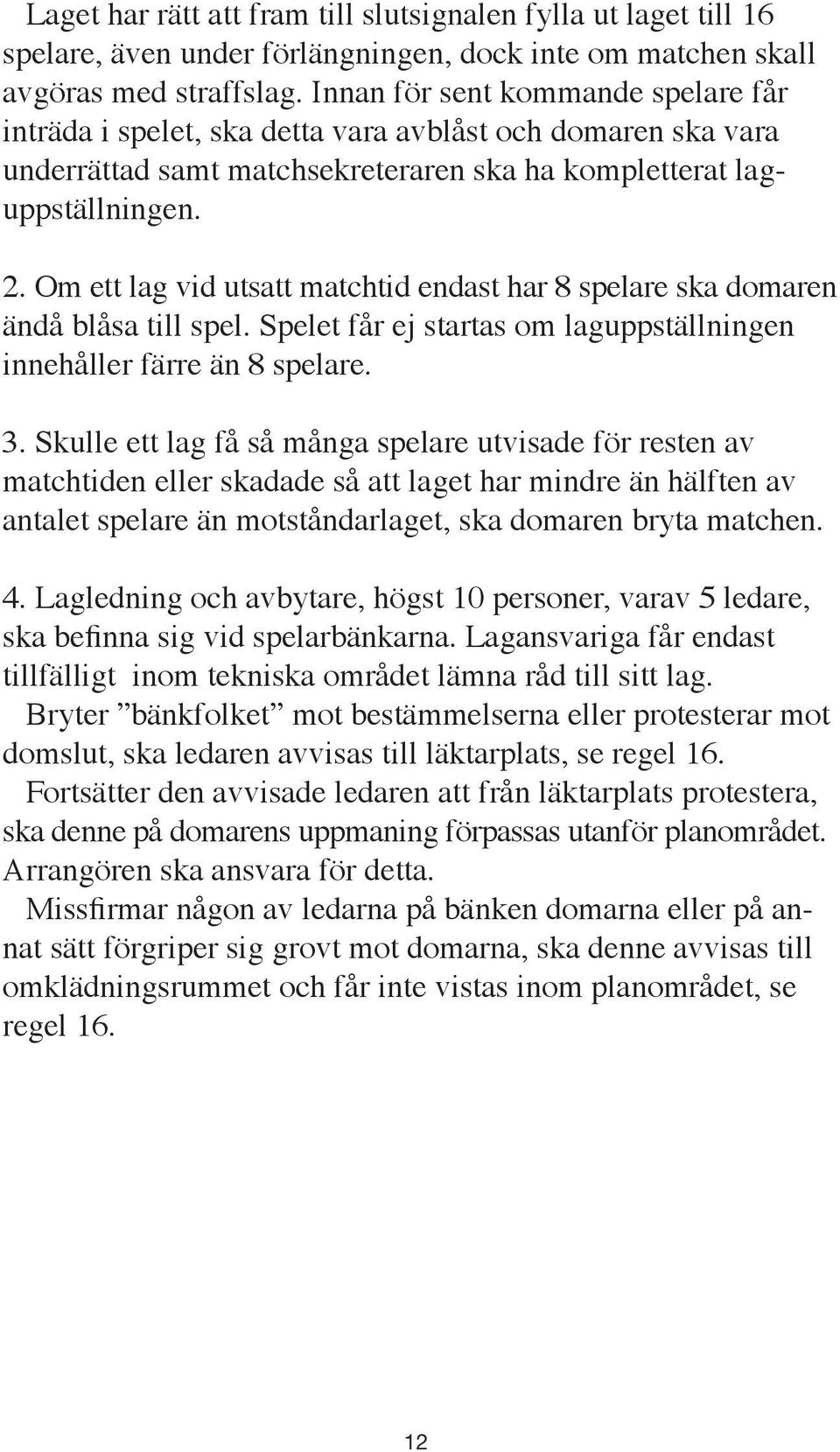 Laget har rätt att fram till slutsignalen fylla ut laget till 16 spelare, även under förlängningen, dock inte om matchen skall avgöras med straffslag. Innan för sent kommande spelare får inträda i spelet, ska detta vara avblåst och domaren ska vara underrättad samt matchsekreteraren ska ha kompletterat laguppställningen.

2. Om ett lag vid utsatt matchtid endast har 8 spelare ska domaren ändå blåsa till spel. Spelet får ej startas om laguppställningen innehåller färre än 8 spelare.

3. Skulle ett lag få så många spelare utvisade för resten av matchtiden eller skadade så att laget har mindre än hälften av antalet spelare än motståndarlaget, ska domaren bryta matchen.

4. Lagledning och avbytare, högst 10 personer, varav 5 ledare, ska befinna sig vid spelarbänkarna. Lagansvariga får endast tillfälligt inom tekniska området lämna råd till sitt lag.
Bryter ”bänkfolket” mot bestämmelserna eller protesterar mot domslut, ska ledaren avvisas till läktarplats, se regel 16.
Fortsätter den avvisade ledaren att från läktarplats protestera, ska denne på domarens uppmaning förpassas utanför planområdet. Arrangören ska ansvara för detta.
Missfirmar någon av ledarna på bänken domarna eller på annat sätt förgriper sig grovt mot domarna, ska denne avvisas till omklädningsrummet och får inte vistas inom planområdet, se regel 16.

12